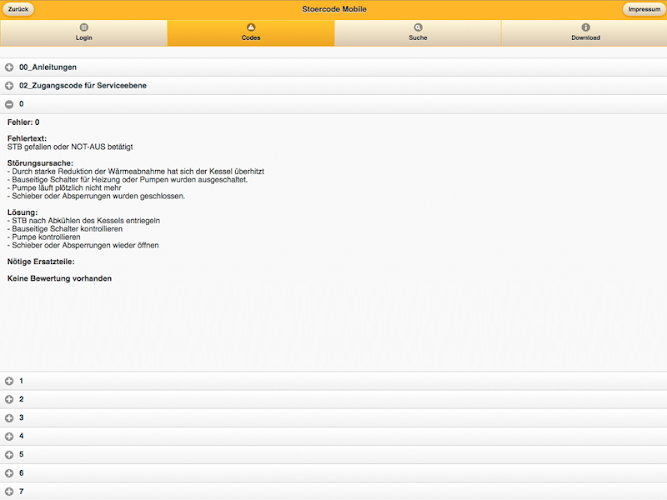 Zurück

Stoercode Mobile

Impressum

Login

Codes

Suche

Download

00_Anleitungen

02_Zugangscode für Serviceebene

0

Fehler: 0

Fehlertext:
STB gefallen oder NOT-AUS betätigt

Störungsursache:
- Durch starke Reduktion der Wärmeabnahme hat sich der Kessel überhitzt
- Bauseitige Schalter für Heizung oder Pumpen wurden ausgeschaltet.
- Pumpe läuft plötzlich nicht mehr
- Schieber oder Absperrungen wurden geschlossen.

Lösung:
- STB nach Abkühlen des Kessels entriegeln
- Bauseitige Schalter kontrollieren
- Pumpe kontrollieren
- Schieber oder Absperrungen wieder öffnen

Nötige Ersatzteile:

Keine Bewertung vorhanden

1

2

3

4

5

6

7